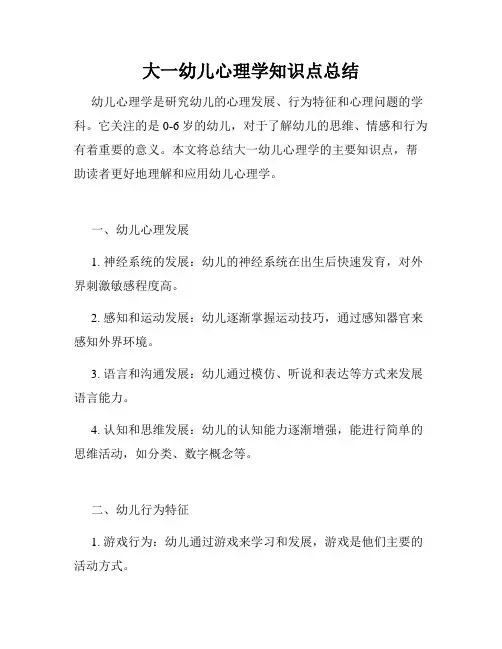 大一幼儿心理学知识点总结

幼儿心理学是研究幼儿的心理发展、行为特征和心理问题的学科。它关注的是 0-6 岁的幼儿，对于了解幼儿的思维、情感和行为有着重要的意义。本文将总结大一幼儿心理学的主要知识点，帮助读者更好地理解和应用幼儿心理学。

一、幼儿心理发展

1. 神经系统的发展：幼儿的神经系统在出生后快速发育，对外界刺激敏感程度高。

2. 感知和运动发展：幼儿逐渐掌握运动技巧，通过感知器官来感知外界环境。

3. 语言和沟通发展：幼儿通过模仿、听说和表达等方式来发展语言能力。

4. 认知和思维发展：幼儿的认知能力逐渐增强，能进行简单的思维活动，如分类、数字概念等。

二、幼儿行为特征

1. 游戏行为：幼儿通过游戏来学习和发展，游戏是他们主要的活动方式。